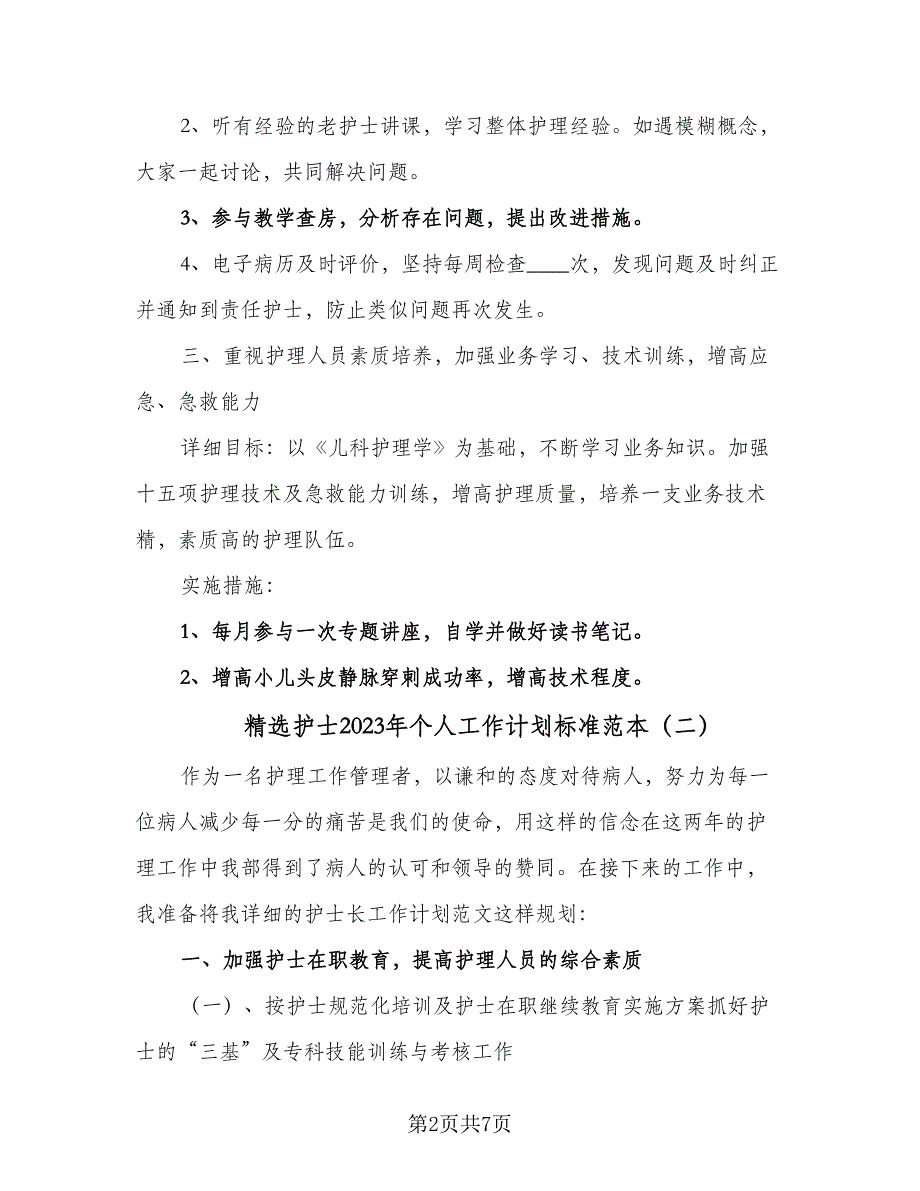 2、听有经验的老护士讲课，学习整体护理经验。如遇模糊概念，大家一起讨论，共同解决问题。

3、参与教学查房，分析存在问题，提出改进措施。

4、电子病历及时评价，坚持每周检查____次，发现问题及时纠正并通知到责任护士，防止类似问题再次发生。

三、重视护理人员素质培养，加强业务学习、技术训练，增高应急、急救能力

详细目标：以《儿科护理学》为基础，不断学习业务知识。加强十五项护理技术及急救能力训练，增高护理质量，培养一支业务技术精，素质高的护理队伍。

实施措施：

1、每月参与一次专题讲座，自学并做好读书笔记。

2、增高小儿头皮静脉穿刺成功率，增高技术程度。

精选护士2023年个人工作计划标准范本（二）

作为一名护理工作管理者，以谦和的态度对待病人，努力为每一位病人减少每一分的痛苦是我们的使命，用这样的信念在这两年的护理工作中我部得到了病人的认可和领导的赞同。在接下来的工作中，我准备将我详细的护士长工作计划范文这样规划：

一、加强护士在职教育，提高护理人员的综合素质

（一）、按护士规范化培训及护士在职继续教育实施方案抓好护士的“三基”及专科技能训练与考核工作

第2页共7页